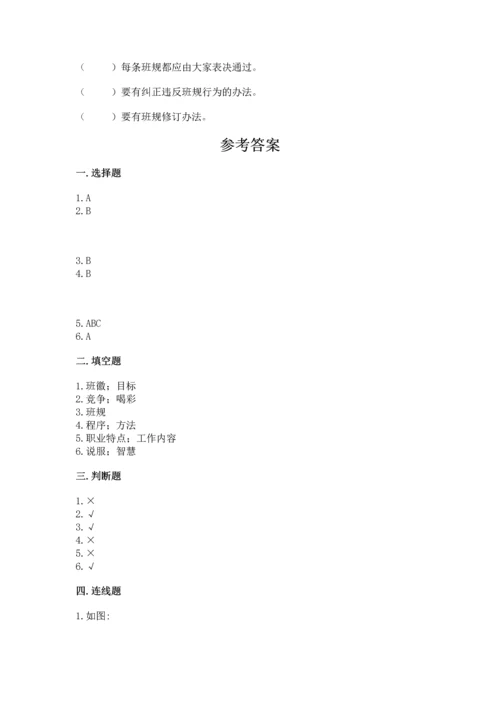 （　　）每条班规都应由大家表决通过。

（　　）要有纠正违反班规行为的办法。

（　　）要有班规修订办法。

参考答案

一. 选择题

1. A
2. B

3. B
4. B

5. ABC
6. A

二. 填空题

1. 班徽；目标
2. 竞争；喝彩
3. 班规
4. 程序；方法
5. 职业特点；工作内容
6. 说服；智慧

三. 判断题

1. ×
2. √
3. √
4. ×
5. ×
6. √

四. 连线题

1. 如图：